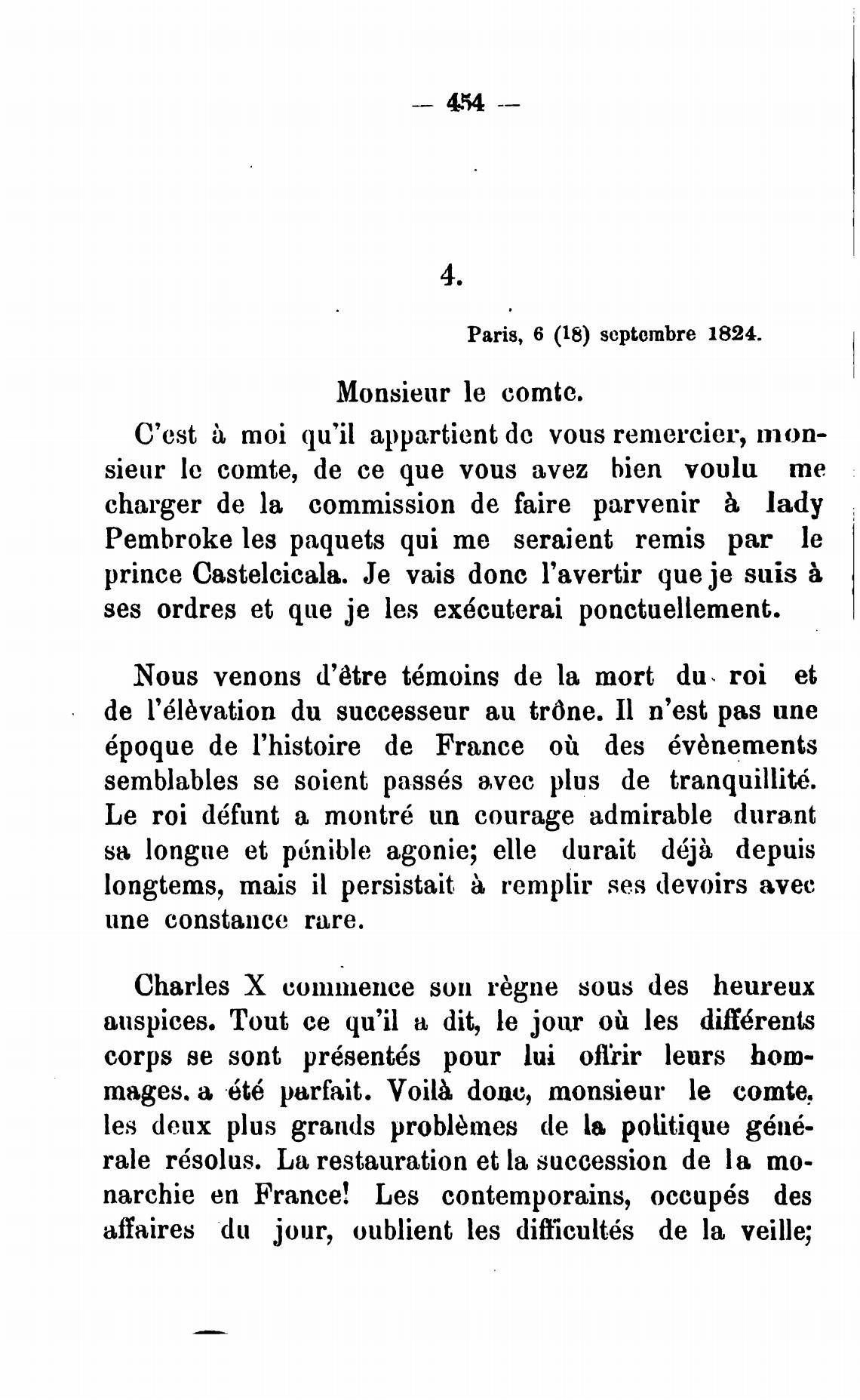 — 454 —

4.

Paris, 6 (18) septembre 1824.

Monsieur le comte.

C'est à moi qu'il appartient de vous remercier, monsieur le comte, de ce que vous avez bien voulu me charger de la commission de faire parvenir à lady Pembroke les paquets qui me seraient remis par le prince Castelcicala. Je vais donc l'avertir que je suis à ses ordres et que je les exécuterai ponctuellement.

Nous venons d'être témoins de la mort du roi et de l'élèvation du successeur au trône. Il n'est pas une époque de l'histoire de France où des évènements semblables se soient passés avec plus de tranquillité. Le roi défunt a montré un courage admirable durant sa longue et pénible agonie; elle durait déjà depuis longtems, mais il persistait à remplir ses devoirs avec une constance rare.

Charles X commence son règne sous des heureux auspices. Tout ce qu'il a dit, le jour où les différents corps se sont présentés pour lui offrir leurs hommages. a été parfait. Voilà donc, monsieur le comte, les deux plus grands problèmes de la politique générale résolus. La restauration et la succession de la monarchie en France! Les contemporains, occupés des affaires du jour, oublient les difficultés de la veille;